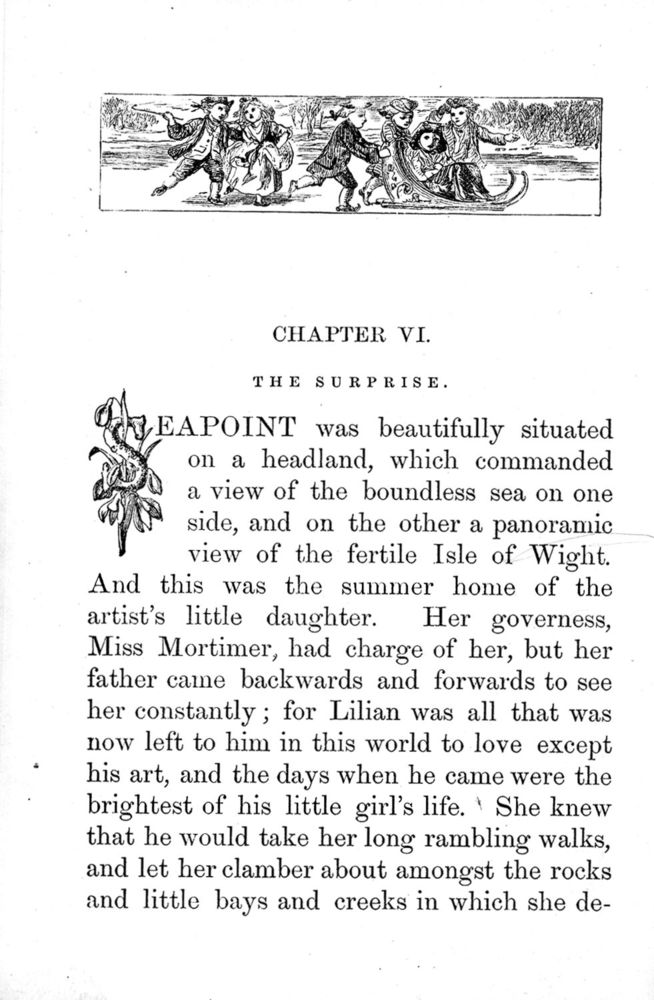 CHAPTER VI.

THE SURPRISE.

SEAPOINT was beautifully situated on a headland, which commanded a view of the boundless sea on one side, and on the other a panoramic view of the fertile Isle of Wight. And this was the summer home of the artist's little daughter. Her governess, Miss Mortimer, had charge of her, but her father came backwards and forwards to see her constantly; for Lilian was all that was now left to him in this world to love except his art, and the days when he came were the brightest of his little girl's life. She knew that he would take her long rambling walks, and let her clamber about amongst the rocks and little bays and creeks in which she de-